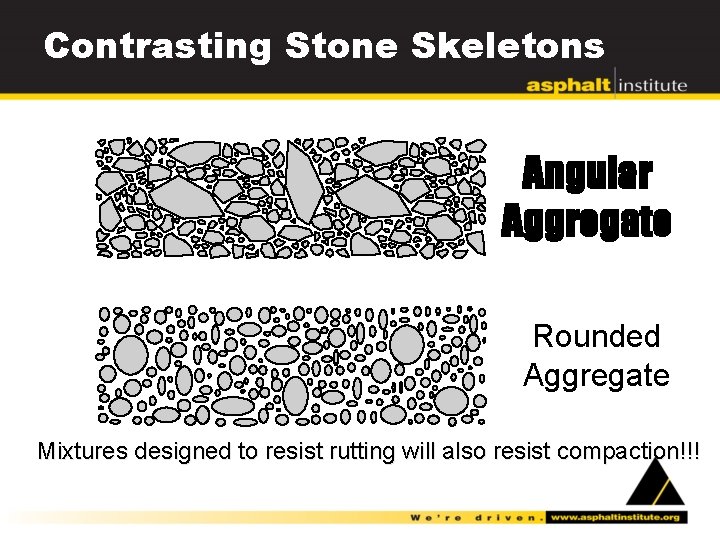 Contrasting Stone Skeletons

asphalt institute

Angular Aggregate

Rounded Aggregate

Mixtures designed to resist rutting will also resist compaction!!!

We're driven. www.asphaltinstitute.org